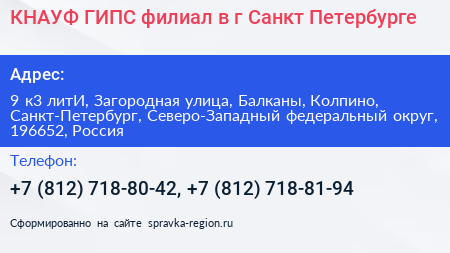 КНАУФ ГИПС филиал в г Санкт Петербурге

Адрес:

9 к3 литИ, Загородная улица, Балканы, Колпино, Санкт-Петербург, Северо-Западный федеральный округ, 196652, Россия

Телефон:

+7 (812) 718-80-42, +7 (812) 718-81-94

Сформированно на сайте spravka-region.ru